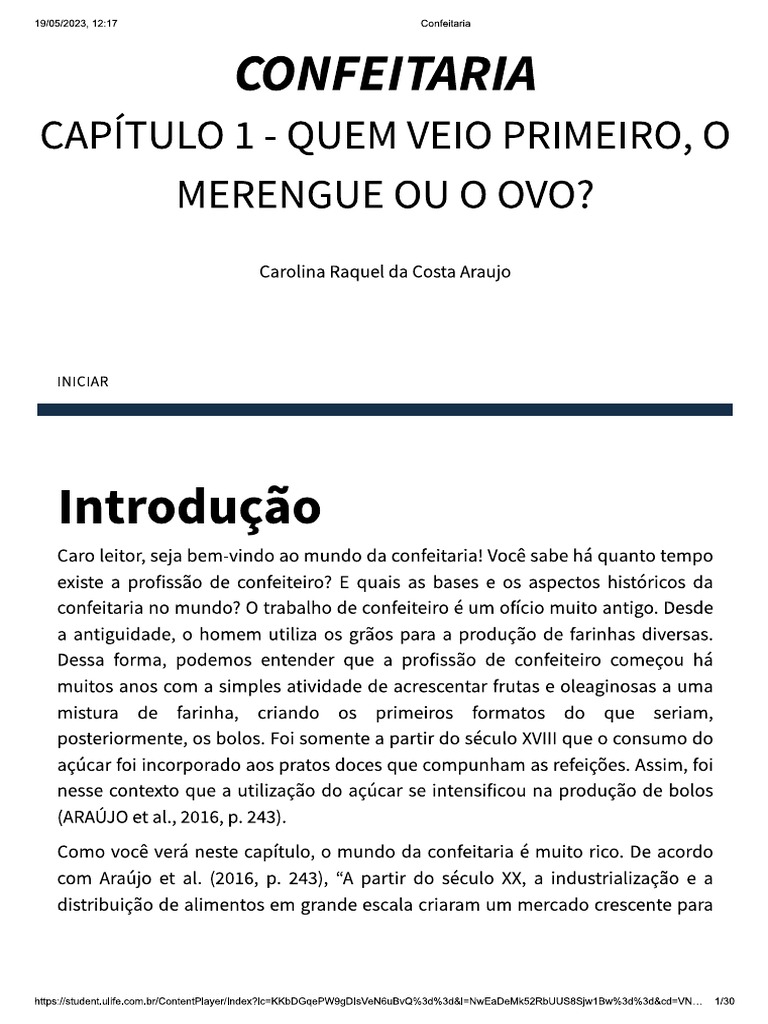 19/05/2023, 12:17 Confeitaria

CONFEITARIA

CAPÍTULO 1 - QUEM VEIO PRIMEIRO, O MERENGUE OU O OVO?

Carolina Raquel da Costa Araujo

INICIAR

Introdução

Caro leitor, seja bem-vindo ao mundo da confeitaria! Você sabe há quanto tempo existe a profissão de confeiteiro? E quais as bases e os aspectos históricos da confeitaria no mundo? O trabalho de confeiteiro é um ofício muito antigo. Desde a antiguidade, o homem utiliza os grãos para a produção de farinhas diversas. Dessa forma, podemos entender que a profissão de confeiteiro começou há muitos anos com a simples atividade de acrescentar frutas e oleaginosas a uma mistura de farinha, criando os primeiros formatos do que seriam, posteriormente, os bolos. Foi somente a partir do século XVIII que o consumo do açúcar foi incorporado aos pratos doces que compunham as refeições. Assim, foi nesse contexto que a utilização do açúcar se intensificou na produção de bolos (ARAÚJO et al., 2016, p. 243).

Como você verá neste capítulo, o mundo da confeitaria é muito rico. De acordo com Araújo et al. (2016, p. 243), “A partir do século XX, a industrialização e a distribuição de alimentos em grande escala criaram um mercado crescente para

https://student.ulife.com.br/ContentPlayer/Index?lc=KKbDGqePW9gDIsVeN6uBvQ%3d%3d&l=NwEaDeMk52RbUUS8Sjw1Bw%3d%3d&cd=VN... 1/30